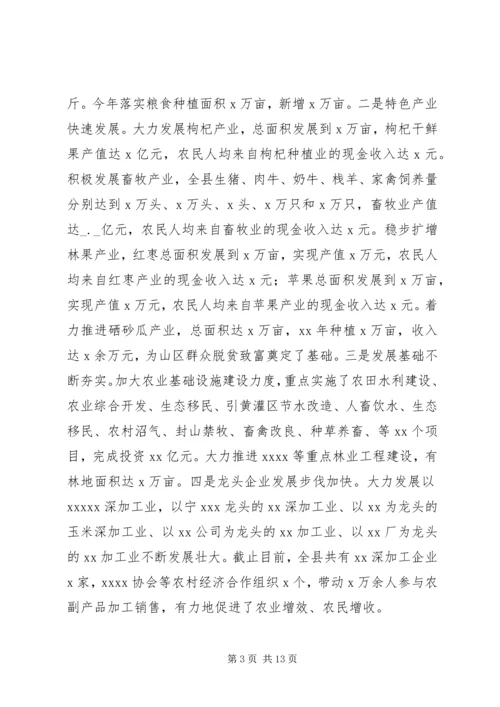 斤。今年落实粮食种植面积 x 万亩，新增 x 万亩。二是特色产业快速发展。大力发展枸杞产业，总面积发展到 x 万亩，枸杞干鲜果产值达 x 亿元，农民人均来自枸杞种植业的现金收入达 x 元。积极发展畜牧产业，全县生猪、肉牛、奶牛、栈羊、家禽饲养量分别达到 x 万头、x 万头、x 头、x 万只和 x 万只，畜牧业产值达_._亿元，农民人均来自畜牧业的现金收入达 x 元。稳步扩增林果产业，红枣总面积发展到 x 万亩，实现产值 x 万元，农民人均来自红枣产业的现金收入达 x 元；苹果总面积发展到 x 万亩，实现产值 x 万元，农民人均来自苹果产业的现金收入达 x 元。着力推进硒砂瓜产业，总面积达 x 万亩，xx 年种植 x 万亩，收入达 x 余万元，为山区群众脱贫致富奠定了基础。三是发展基础不断夯实。加大农业基础设施建设力度，重点实施了农田水利建设、农业综合开发、生态移民、引黄灌区节水改造、人畜饮水、生态移民、农村沼气、封山禁牧、畜禽改良、种草养畜、等 xx 个项目，完成投资 xx 亿元。大力推进 xxxx 等重点林业工程建设，有林地面积达 x 万亩。四是龙头企业发展步伐加快。大力发展以 xxxxx 深加工业，以宁 xxx 龙头的 xx 深加工业、以 xx 为龙头的玉米深加工业、以 xx 公司为龙头的 xx 加工业、以 xx 厂为龙头的 xx 加工业不断发展壮大。截止目前，全县共有 xx 深加工企业 x 家，xxxx 协会等农村经济合作组织 x 个，带动 x 万余人参与农副产品加工销售，有力地促进了农业增效、农民增收。

第 3 页 共 13 页